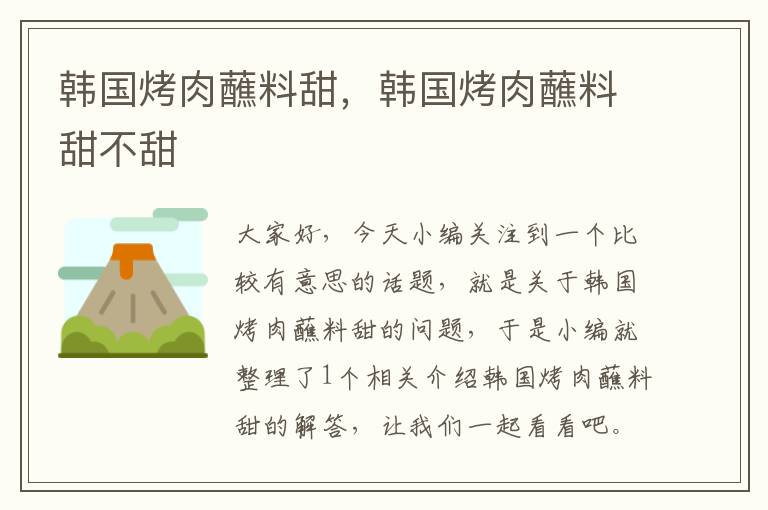 韩国烤肉蘸料甜，韩国烤肉蘸料甜不甜

大家好，今天小编关注到一个比较有意思的话题，就是关于韩国烤肉蘸料甜的问题，于是小编就整理了1个相关介绍韩国烤肉蘸料甜的解答，让我们一起看看吧。